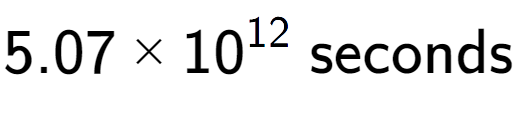 $5.07 \times 10^{12}$ seconds